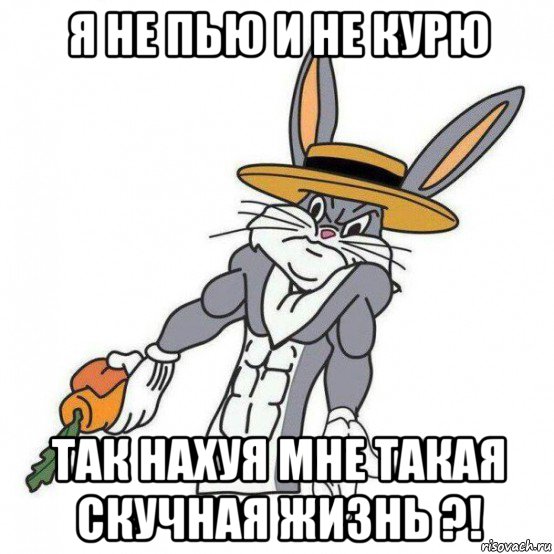 Я НЕ ПЬЮ И НЕ КУРЮ

ТАК НАХУЯ МНЕ ТАКАЯ СКУЧНАЯ ЖИЗНЬ ?!

risovach.ru